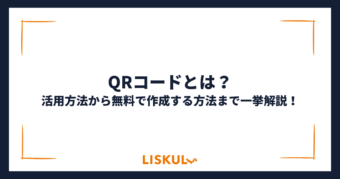 QRコードとは？
活用方法から無料で作成する方法まで一挙解説！

LISKUL